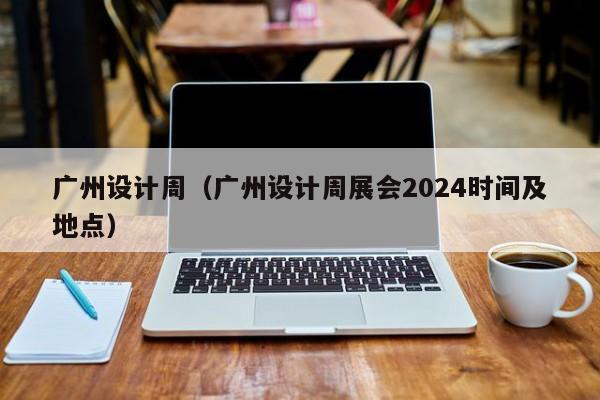 广州设计周（广州设计周展会2024时间及地点）